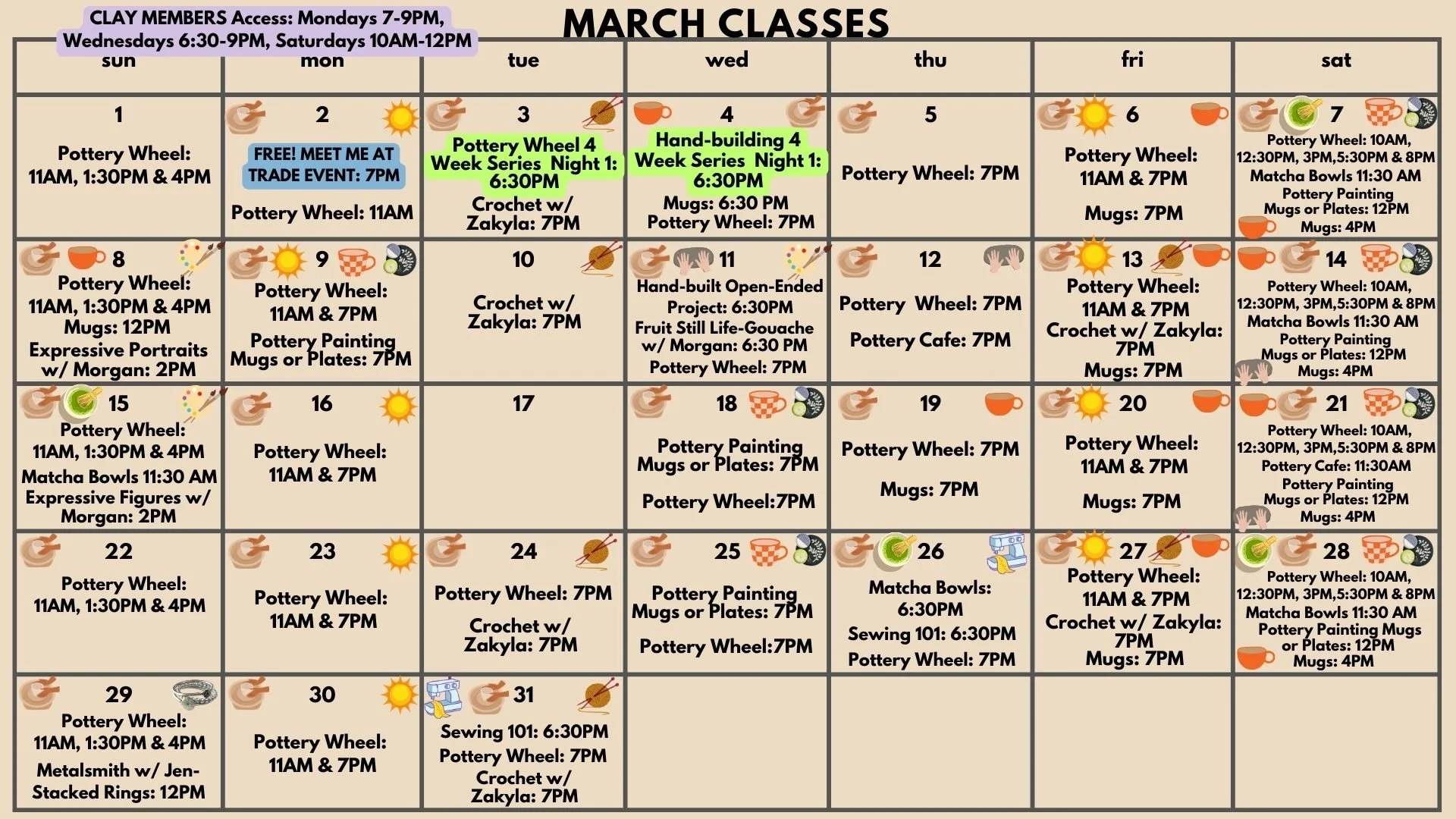 CLAY MEMBERS Access: Mondays 7-9PM, Wednesdays 6:30-9PM, Saturdays 10AM-12PM

MARCH CLASSES

| sun | mon | tue | wed | thu | fri | sat |
|---|---|---|---|---|---|---|
| 1 Pottery Wheel: 11AM, 1:30PM & 4PM | 2 FREE! MEET ME AT TRADE EVENT: 7PM Pottery Wheel: 11AM | 3 Pottery Wheel 4 Week Series Night 1: 6:30PM Crochet w/ Zakyla: 7PM | 4 Hand-building 4 Week Series Night 1: 6:30PM Mugs: 6:30 PM Pottery Wheel: 7PM | 5 Pottery Wheel: 7PM | 6 Pottery Wheel: 11AM & 7PM Mugs: 7PM | 7 Pottery Wheel: 10AM, 12:30PM, 3PM,5:30PM & 8PM Matcha Bowls 11:30 AM Pottery Painting Mugs or Plates: 12PM Mugs: 4PM |
| 8 Pottery Wheel: 11AM, 1:30PM & 4PM Mugs: 12PM Expressive Portraits w/ Morgan: 2PM | 9 Pottery Wheel: 11AM & 7PM Pottery Painting Mugs or Plates: 7PM | 10 Crochet w/ Zakyla: 7PM | 11 Hand-built Open-Ended Project: 6:30PM Fruit Still Life-Gouache w/ Morgan: 6:30 PM Pottery Wheel: 7PM | 12 Pottery Wheel: 7PM Pottery Cafe: 7PM | 13 Pottery Wheel: 11AM & 7PM Crochet w/ Zakyla: 7PM Mugs: 7PM | 14 Pottery Wheel: 10AM, 12:30PM, 3PM,5:30PM & 8PM Matcha Bowls 11:30 AM Pottery Painting Mugs or Plates: 12PM Mugs: 4PM |
| 15 Pottery Wheel: 11AM, 1:30PM & 4PM Matcha Bowls 11:30 AM Expressive Figures w/ Morgan: 2PM | 16 Pottery Wheel: 11AM & 7PM | 17 | 18 Pottery Painting Mugs or Plates: 7PM Pottery Wheel:7PM | 19 Pottery Wheel: 7PM Mugs: 7PM | 20 Pottery Wheel: 11AM & 7PM Mugs: 7PM | 21 Pottery Wheel: 10AM, 12:30PM, 3PM,5:30PM & 8PM Pottery Cafe: 11:30AM Pottery Painting Mugs or Plates: 12PM Mugs: 4PM |
| 22 Pottery Wheel: 11AM, 1:30PM & 4PM | 23 Pottery Wheel: 11AM & 7PM | 24 Pottery Wheel: 7PM Crochet w/ Zakyla: 7PM | 25 Pottery Painting Mugs or Plates: 7PM Pottery Wheel:7PM | 26 Matcha Bowls: 6:30PM Sewing 101: 6:30PM Pottery Wheel: 7PM | 27 Pottery Wheel: 11AM & 7PM Crochet w/ Zakyla: 7PM Mugs: 7PM | 28 Pottery Wheel: 10AM, 12:30PM, 3PM,5:30PM & 8PM Matcha Bowls 11:30 AM Pottery Painting Mugs or Plates: 12PM Mugs: 4PM |
| 29 Pottery Wheel: 11AM, 1:30PM & 4PM Metalsmith w/ Jen- Stacked Rings: 12PM | 30 Pottery Wheel: 11AM & 7PM | 31 Sewing 101: 6:30PM Pottery Wheel: 7PM Crochet w/ Zakyla: 7PM | | | | |